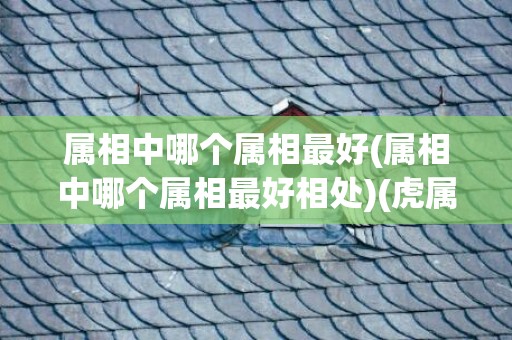 属相中哪个属相最好(属相中哪个属相最好相处)(虎属